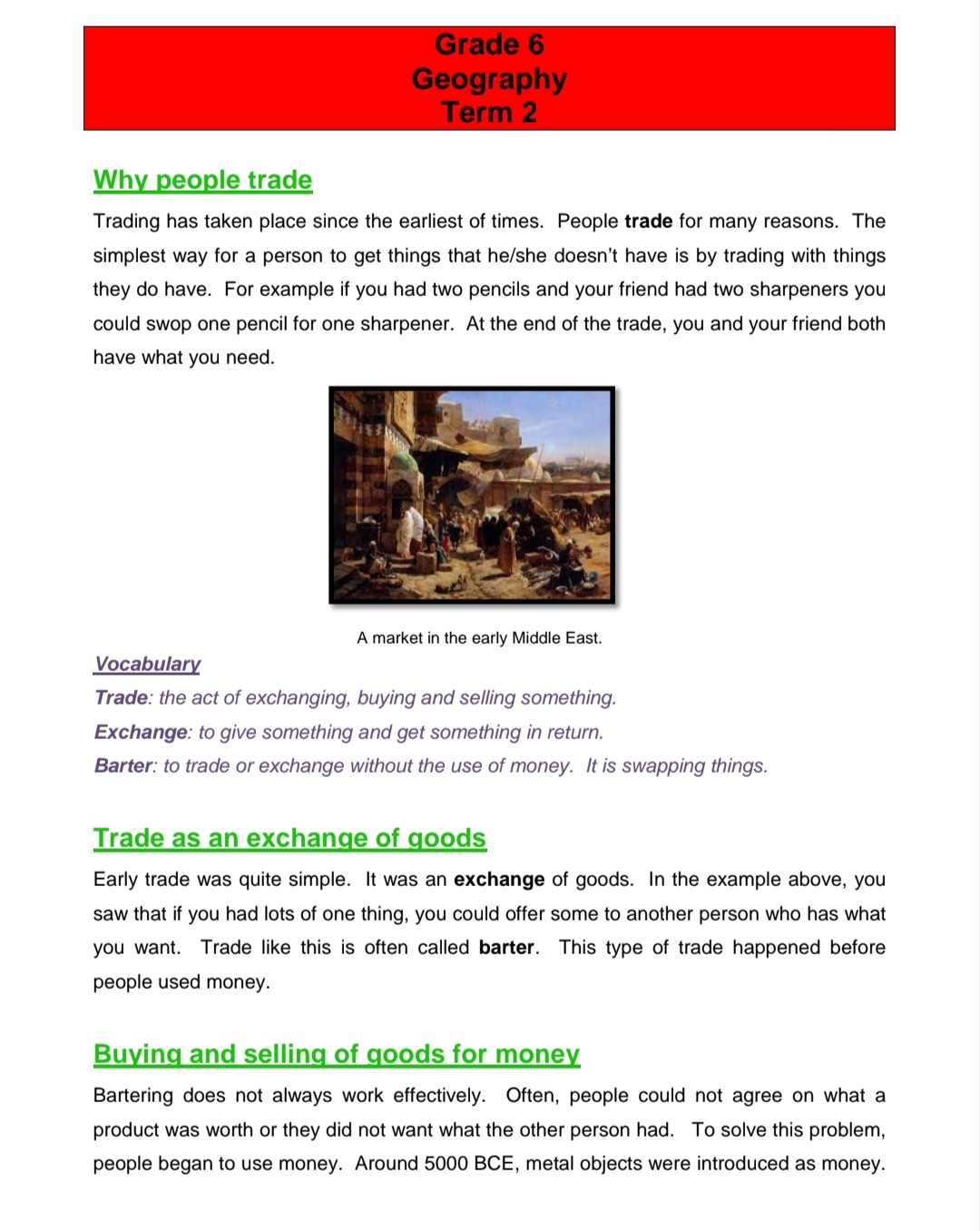 Grade 6
Geography
Term 2

Why people trade

Trading has taken place since the earliest of times. People trade for many reasons. The simplest way for a person to get things that he/she doesn't have is by trading with things they do have. For example if you had two pencils and your friend had two sharpeners you could swop one pencil for one sharpener. At the end of the trade, you and your friend both have what you need.

A market in the early Middle East.

Vocabulary
Trade: the act of exchanging, buying and selling something.
Exchange: to give something and get something in return.
Barter: to trade or exchange without the use of money. It is swapping things.

Trade as an exchange of goods

Early trade was quite simple. It was an exchange of goods. In the example above, you saw that if you had lots of one thing, you could offer some to another person who has what you want. Trade like this is often called barter. This type of trade happened before people used money.

Buying and selling of goods for money

Bartering does not always work effectively. Often, people could not agree on what a product was worth or they did not want what the other person had. To solve this problem, people began to use money. Around 5000 BCE, metal objects were introduced as money.